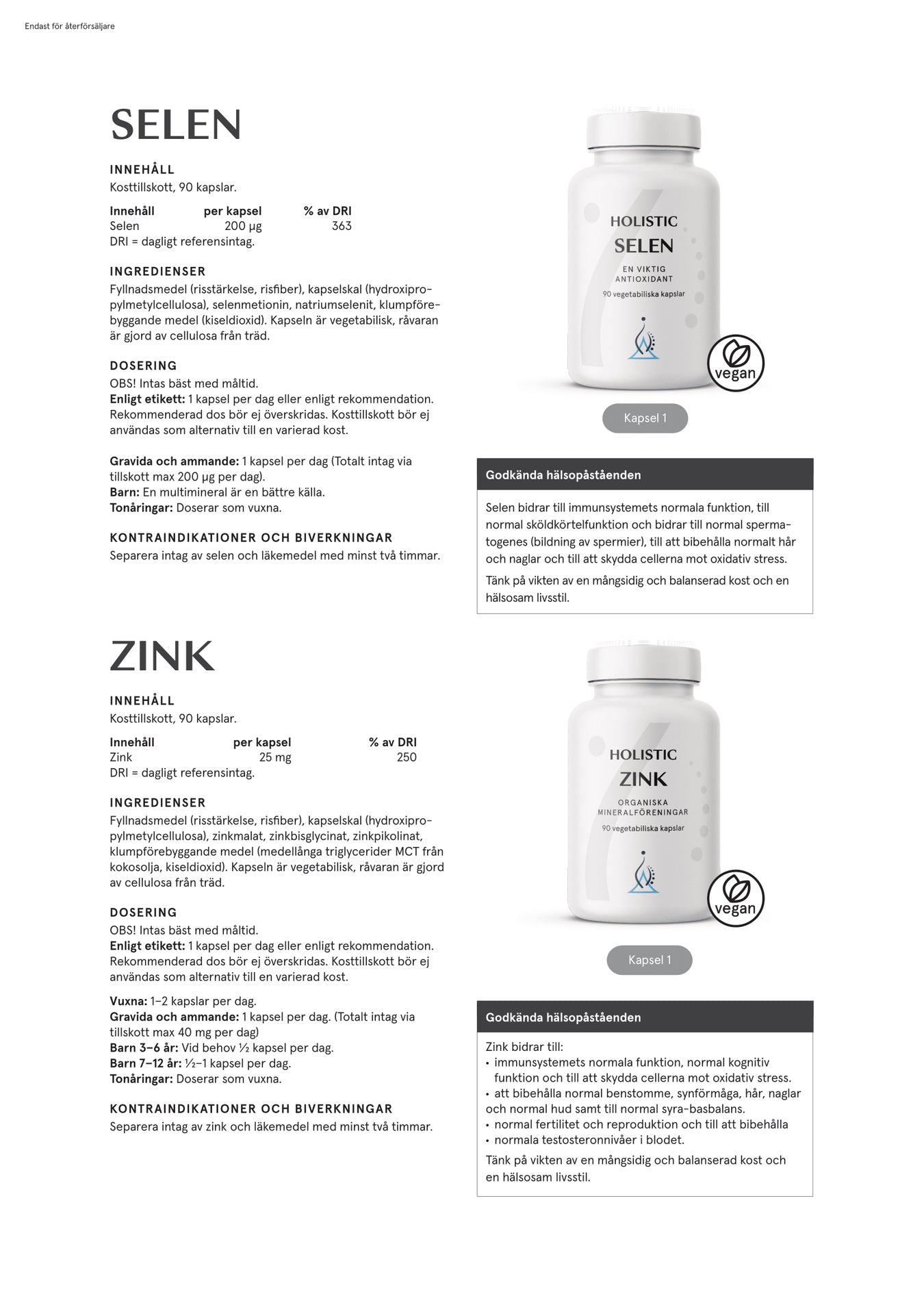 Endast för återförsäljare

SELEN

INNEHÅLL
Kosttillskott, 90 kapslar.

| Innehåll | per kapsel | % av DRI |
|---|---|---|
| Selen | 200 µg | 363 |

DRI = dagligt referensintag.

INGREDIENSER
Fyllnadsmedel (risstärkelse, risfiber), kapselskal (hydroxipropylmetylcellulosa), selenmetionin, natriumselenit, klumpförebyggande medel (kiseldioxid). Kapseln är vegetabilisk, råvaran är gjord av cellulosa från träd.

DOSERING
OBS! Intas bäst med måltid.
Enligt etikett: 1 kapsel per dag eller enligt rekommendation. Rekommenderad dos bör ej överskridas. Kosttillskott bör ej användas som alternativ till en varierad kost.

Gravida och ammande: 1 kapsel per dag (Totalt intag via tillskott max 200 µg per dag).
Barn: En multimineral är en bättre källa.
Tonåringar: Doserar som vuxna.

KONTRAINDIKATIONER OCH BIVERKNINGAR
Separera intag av selen och läkemedel med minst två timmar.

HOLISTIC
SELEN
EN VIKTIG ANTIOXIDANT
90 vegetabiliska kapslar

vegan

Kapsel 1

Godkända hälsopåståenden

Selen bidrar till immunsystemets normala funktion, till normal sköldkörtelfunktion och bidrar till normal spermatogenes (bildning av spermier), till att bibehålla normalt hår och naglar och till att skydda cellerna mot oxidativ stress.

Tänk på vikten av en mångsidig och balanserad kost och en hälsosam livsstil.

ZINK

INNEHÅLL
Kosttillskott, 90 kapslar.

| Innehåll | per kapsel | % av DRI |
|---|---|---|
| Zink | 25 mg | 250 |

DRI = dagligt referensintag.

INGREDIENSER
Fyllnadsmedel (risstärkelse, risfiber), kapselskal (hydroxipropylmetylcellulosa), zinkmalat, zinkbisglycinat, zinkpikolinat, klumpförebyggande medel (medellånga triglycerider MCT från kokosolja, kiseldioxid). Kapseln är vegetabilisk, råvaran är gjord av cellulosa från träd.

DOSERING
OBS! Intas bäst med måltid.
Enligt etikett: 1 kapsel per dag eller enligt rekommendation. Rekommenderad dos bör ej överskridas. Kosttillskott bör ej användas som alternativ till en varierad kost.

Vuxna: 1–2 kapslar per dag.
Gravida och ammande: 1 kapsel per dag. (Totalt intag via tillskott max 40 mg per dag)
Barn 3–6 år: Vid behov ½ kapsel per dag.
Barn 7–12 år: ½–1 kapsel per dag.
Tonåringar: Doserar som vuxna.

KONTRAINDIKATIONER OCH BIVERKNINGAR
Separera intag av zink och läkemedel med minst två timmar.

HOLISTIC
ZINK
ORGANISKA MINERALFÖRENINGAR
90 vegetabiliska kapslar

vegan

Kapsel 1

Godkända hälsopåståenden

Zink bidrar till:
• immunsystemets normala funktion, normal kognitiv funktion och till att skydda cellerna mot oxidativ stress.
• att bibehålla normal benstomme, synförmåga, hår, naglar och normal hud samt till normal syra-basbalans.
• normal fertilitet och reproduktion och till att bibehålla
• normala testosteronnivåer i blodet.

Tänk på vikten av en mångsidig och balanserad kost och en hälsosam livsstil.